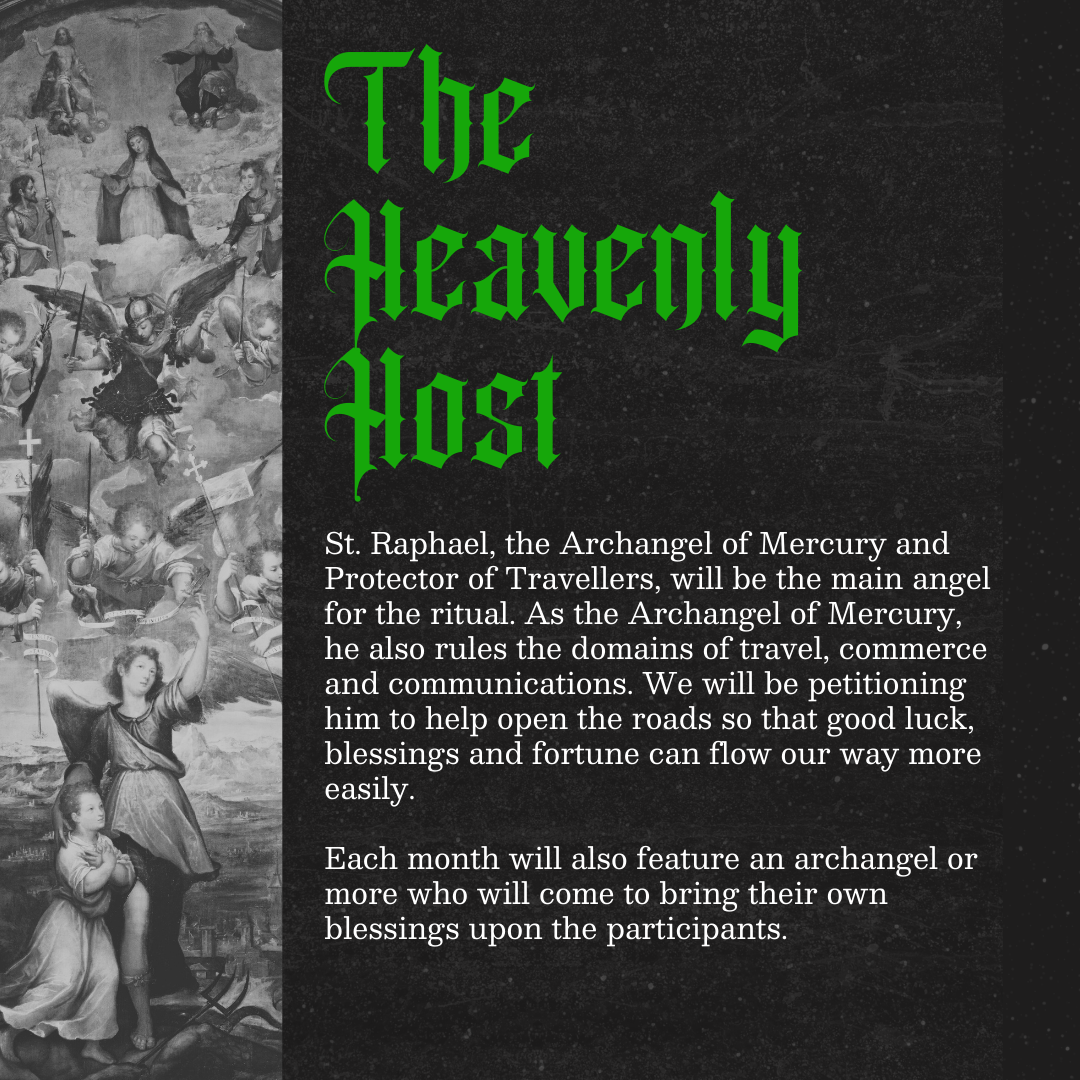 The Heavenly Host

St. Raphael, the Archangel of Mercury and Protector of Travellers, will be the main angel for the ritual. As the Archangel of Mercury, he also rules the domains of travel, commerce and communications. We will be petitioning him to help open the roads so that good luck, blessings and fortune can flow our way more easily.

Each month will also feature an archangel or more who will come to bring their own blessings upon the participants.